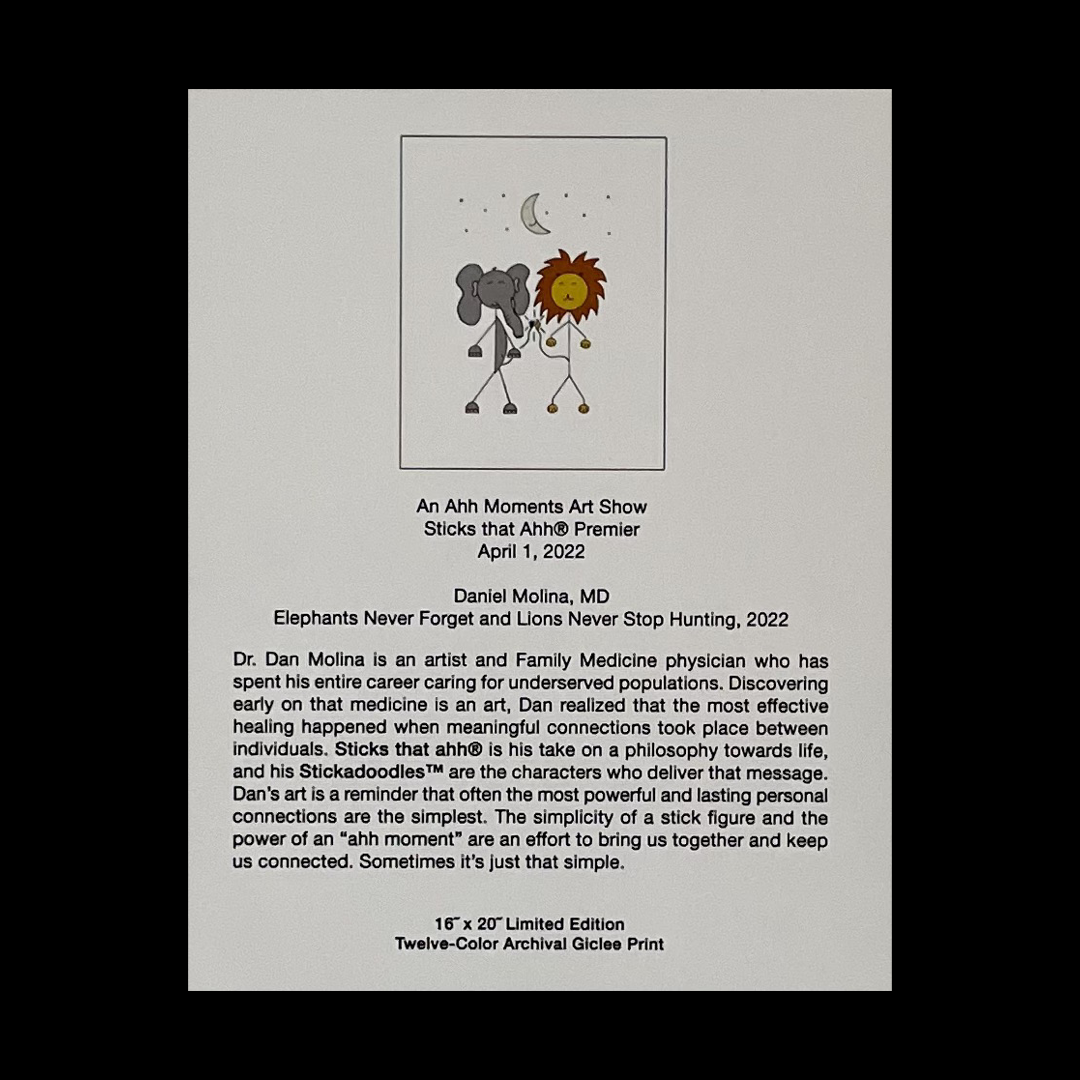 An Ahh Moments Art Show
Sticks that Ahh® Premier
April 1, 2022

Daniel Molina, MD
Elephants Never Forget and Lions Never Stop Hunting, 2022

Dr. Dan Molina is an artist and Family Medicine physician who has spent his entire career caring for underserved populations. Discovering early on that medicine is an art, Dan realized that the most effective healing happened when meaningful connections took place between individuals. Sticks that ahh® is his take on a philosophy towards life, and his Stickadoodles™ are the characters who deliver that message. Dan's art is a reminder that often the most powerful and lasting personal connections are the simplest. The simplicity of a stick figure and the power of an "ahh moment" are an effort to bring us together and keep us connected. Sometimes it's just that simple.

16" x 20" Limited Edition
Twelve-Color Archival Giclee Print